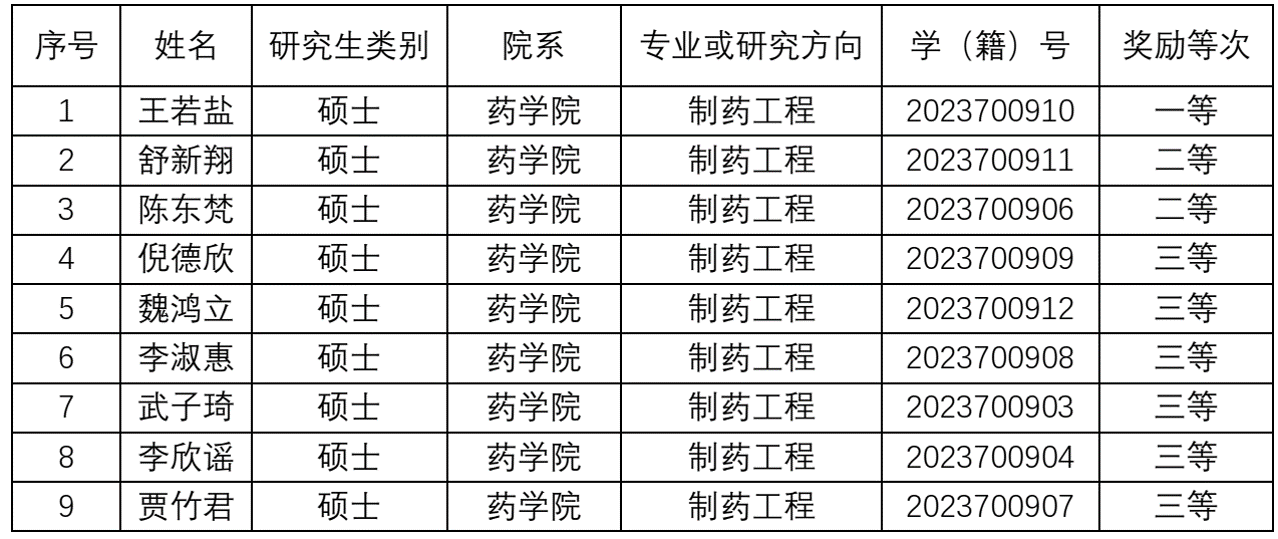 | 序号 | 姓名 | 研究生类别 | 院系 | 专业或研究方向 | 学（籍）号 | 奖励等次 |
|---|---|---|---|---|---|---|
| 1 | 王若盐 | 硕士 | 药学院 | 制药工程 | 2023700910 | 一等 |
| 2 | 舒新翔 | 硕士 | 药学院 | 制药工程 | 2023700911 | 二等 |
| 3 | 陈东梵 | 硕士 | 药学院 | 制药工程 | 2023700906 | 二等 |
| 4 | 倪德欣 | 硕士 | 药学院 | 制药工程 | 2023700909 | 三等 |
| 5 | 魏鸿立 | 硕士 | 药学院 | 制药工程 | 2023700912 | 三等 |
| 6 | 李淑惠 | 硕士 | 药学院 | 制药工程 | 2023700908 | 三等 |
| 7 | 武子琦 | 硕士 | 药学院 | 制药工程 | 2023700903 | 三等 |
| 8 | 李欣谣 | 硕士 | 药学院 | 制药工程 | 2023700904 | 三等 |
| 9 | 贾竹君 | 硕士 | 药学院 | 制药工程 | 2023700907 | 三等 |